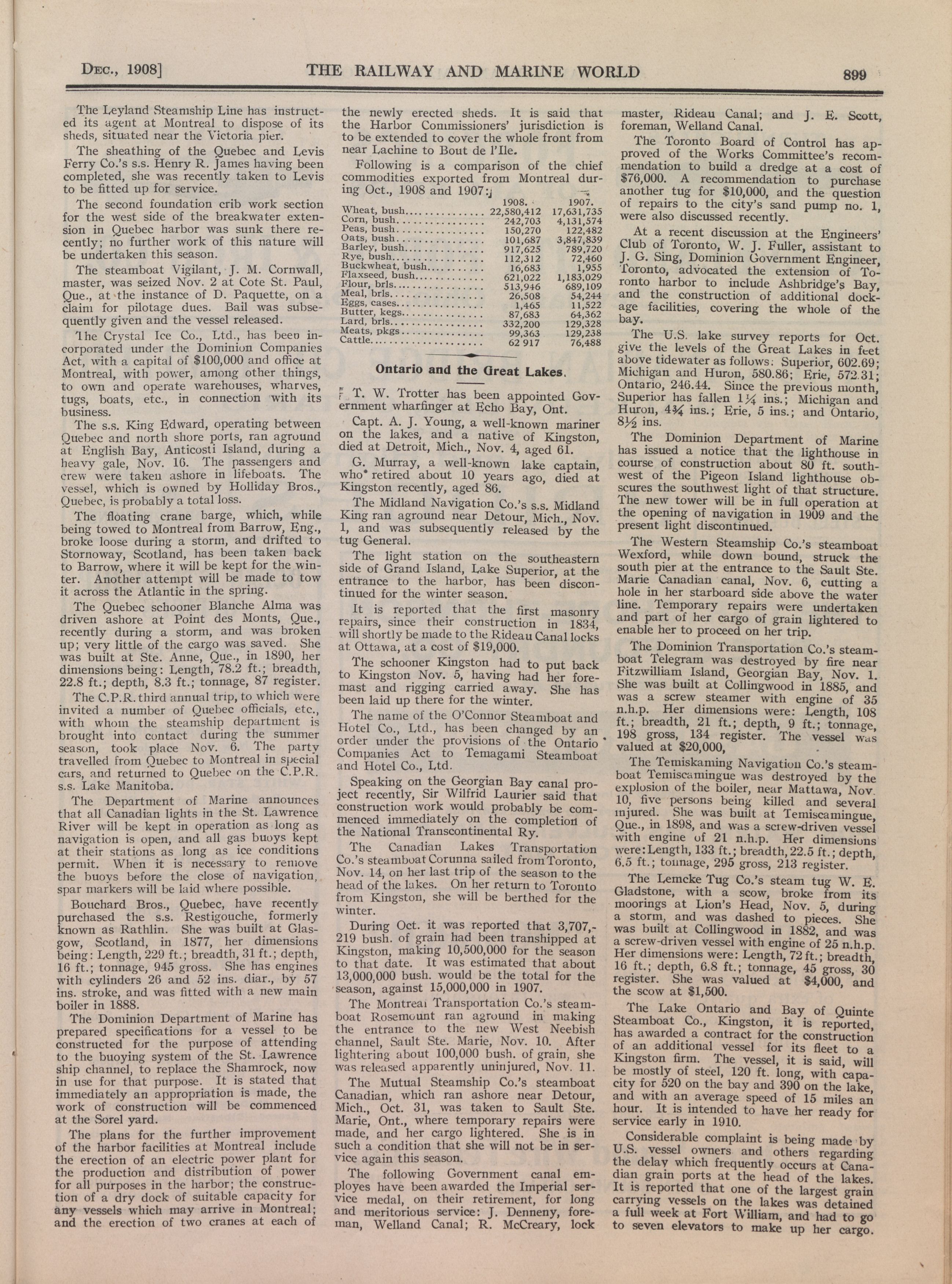 DEC., 1908] THE RAILWAY AND MARINE WORLD 899

The Leyland Steamship Line has instructed its agent at Montreal to dispose of its sheds, situated near the Victoria pier.

The sheathing of the Quebec and Levis Ferry Co.'s s.s. Henry R. James having been completed, she was recently taken to Levis to be fitted up for service.

The second foundation crib work section for the west side of the breakwater extension in Quebec harbor was sunk there recently; no further work of this nature will be undertaken this season.

The steamboat Vigilant, J. M. Cornwall, master, was seized Nov. 2 at Cote St. Paul, Que., at the instance of D. Paquette, on a claim for pilotage dues. Bail was subsequently given and the vessel released.

The Crystal Ice Co., Ltd., has been incorporated under the Dominion Companies Act, with a capital of $100,000 and office at Montreal, with power, among other things, to own and operate warehouses, wharves, tugs, boats, etc., in connection with its business.

The s.s. King Edward, operating between Quebec and north shore ports, ran aground at English Bay, Anticosti Island, during a heavy gale, Nov. 16. The passengers and crew were taken ashore in lifeboats. The vessel, which is owned by Holliday Bros., Quebec, is probably a total loss.

The floating crane barge, which, while being towed to Montreal from Barrow, Eng., broke loose during a storm, and drifted to Stornoway, Scotland, has been taken back to Barrow, where it will be kept for the winter. Another attempt will be made to tow it across the Atlantic in the spring.

The Quebec schooner Blanche Alma was driven ashore at Point des Monts, Que., recently during a storm, and was broken up; very little of the cargo was saved. She was built at Ste. Anne, Que., in 1890, her dimensions being: Length, 78.2 ft.; breadth, 22.8 ft.; depth, 8.3 ft.; tonnage, 87 register.

The C.P.R. third annual trip, to which were invited a number of Quebec officials, etc., with whom the steamship department is brought into contact during the summer season, took place Nov. 6. The party travelled from Quebec to Montreal in special cars, and returned to Quebec on the C.P.R. s.s. Lake Manitoba.

The Department of Marine announces that all Canadian lights in the St. Lawrence River will be kept in operation as long as navigation is open, and all gas buoys kept at their stations as long as ice conditions permit. When it is necessary to remove the buoys before the close of navigation, spar markers will be laid where possible.

Bouchard Bros., Quebec, have recently purchased the s.s. Restigouche, formerly known as Rathlin. She was built at Glasgow, Scotland, in 1877, her dimensions being: Length, 229 ft.; breadth, 31 ft.; depth, 16 ft.; tonnage, 945 gross. She has engines with cylinders 26 and 52 ins. diar., by 57 ins. stroke, and was fitted with a new main boiler in 1888.

The Dominion Department of Marine has prepared specifications for a vessel to be constructed for the purpose of attending to the buoying system of the St. Lawrence ship channel, to replace the Shamrock, now in use for that purpose. It is stated that immediately an appropriation is made, the work of construction will be commenced at the Sorel yard.

The plans for the further improvement of the harbor facilities at Montreal include the erection of an electric power plant for the production and distribution of power for all purposes in the harbor; the construction of a dry dock of suitable capacity for any vessels which may arrive in Montreal; and the erection of two cranes at each of the newly erected sheds. It is said that the Harbor Commissioners' jurisdiction is to be extended to cover the whole front from near Lachine to Bout de l'Ile.

Following is a comparison of the chief commodities exported from Montreal during Oct., 1908 and 1907:

| | 1908. | 1907. |
|---|---|---|
| Wheat, bush | 22,580,412 | 17,631,735 |
| Corn, bush | 242,703 | 4,131,574 |
| Peas, bush | 150,270 | 122,482 |
| Oats, bush | 101,687 | 3,847,839 |
| Barley, bush | 917,625 | 789,720 |
| Rye, bush | 112,312 | 72,460 |
| Buckwheat, bush | 16,683 | 1,955 |
| Flaxseed, bush | 621,022 | 1,183,029 |
| Flour, brls | 513,946 | 689,109 |
| Meal, brls | 26,508 | 54,244 |
| Eggs, cases | 1,465 | 11,522 |
| Butter, kegs | 87,683 | 64,362 |
| Lard, brls | 332,200 | 129,328 |
| Meats, pkgs | 99,363 | 129,238 |
| Cattle | 62 917 | 76,488 |

Ontario and the Great Lakes.

T. W. Trotter has been appointed Government wharfinger at Echo Bay, Ont.

Capt. A. J. Young, a well-known mariner on the lakes, and a native of Kingston, died at Detroit, Mich., Nov. 4, aged 61.

G. Murray, a well-known lake captain, who retired about 10 years ago, died at Kingston recently, aged 86.

The Midland Navigation Co.'s s.s. Midland King ran aground near Detour, Mich., Nov. 1, and was subsequently released by the tug General.

The light station on the southeastern side of Grand Island, Lake Superior, at the entrance to the harbor, has been discontinued for the winter season.

It is reported that the first masonry repairs, since their construction in 1834, will shortly be made to the Rideau Canal locks at Ottawa, at a cost of $19,000.

The schooner Kingston had to put back to Kingston Nov. 5, having had her foremast and rigging carried away. She has been laid up there for the winter.

The name of the O'Connor Steamboat and Hotel Co., Ltd., has been changed by an order under the provisions of the Ontario Companies Act to Temagami Steamboat and Hotel Co., Ltd.

Speaking on the Georgian Bay canal project recently, Sir Wilfrid Laurier said that construction work would probably be commenced immediately on the completion of the National Transcontinental Ry.

The Canadian Lakes Transportation Co.'s steamboat Corunna sailed from Toronto, Nov. 14, on her last trip of the season to the head of the lakes. On her return to Toronto from Kingston, she will be berthed for the winter.

During Oct. it was reported that 3,707,219 bush. of grain had been transhipped at Kingston, making 10,500,000 for the season to that date. It was estimated that about 13,000,000 bush. would be the total for the season, against 15,000,000 in 1907.

The Montreal Transportation Co.'s steamboat Rosemount ran aground in making the entrance to the new West Neebish channel, Sault Ste. Marie, Nov. 10. After lightering about 100,000 bush. of grain, she was released apparently uninjured, Nov. 11.

The Mutual Steamship Co.'s steamboat Canadian, which ran ashore near Detour, Mich., Oct. 31, was taken to Sault Ste. Marie, Ont., where temporary repairs were made, and her cargo lightered. She is in such a condition that she will not be in service again this season.

The following Government canal employes have been awarded the Imperial service medal, on their retirement, for long and meritorious service: J. Denneny, foreman, Welland Canal; R. McCreary, lock master, Rideau Canal; and J. E. Scott, foreman, Welland Canal.

The Toronto Board of Control has approved of the Works Committee's recommendation to build a dredge at a cost of $76,000. A recommendation to purchase another tug for $10,000, and the question of repairs to the city's sand pump no. 1, were also discussed recently.

At a recent discussion at the Engineers' Club of Toronto, W. J. Fuller, assistant to J. G. Sing, Dominion Government Engineer, Toronto, advocated the extension of Toronto harbor to include Ashbridge's Bay, and the construction of additional dockage facilities, covering the whole of the bay.

The U.S. lake survey reports for Oct. give the levels of the Great Lakes in feet above tidewater as follows: Superior, 602.69; Michigan and Huron, 580.86; Erie, 572.31; Ontario, 246.44. Since the previous month, Superior has fallen 1¼ ins.; Michigan and Huron, 4¾ ins.; Erie, 5 ins.; and Ontario, 8½ ins.

The Dominion Department of Marine has issued a notice that the lighthouse in course of construction about 80 ft. southwest of the Pigeon Island lighthouse obscures the southwest light of that structure. The new tower will be in full operation at the opening of navigation in 1909 and the present light discontinued.

The Western Steamship Co.'s steamboat Wexford, while down bound, struck the south pier at the entrance to the Sault Ste. Marie Canadian canal, Nov. 6, cutting a hole in her starboard side above the water line. Temporary repairs were undertaken and part of her cargo of grain lightered to enable her to proceed on her trip.

The Dominion Transportation Co.'s steamboat Telegram was destroyed by fire near Fitzwilliam Island, Georgian Bay, Nov. 1. She was built at Collingwood in 1885, and was a screw steamer with engine of 35 n.h.p. Her dimensions were: Length, 108 ft.; breadth, 21 ft.; depth, 9 ft.; tonnage, 198 gross, 134 register. The vessel was valued at $20,000,

The Temiskaming Navigation Co.'s steamboat Temiscamingue was destroyed by the explosion of the boiler, near Mattawa, Nov. 10, five persons being killed and several injured. She was built at Temiscamingue, Que., in 1898, and was a screw-driven vessel with engine of 21 n.h.p. Her dimensions were: Length, 133 ft.; breadth, 22.5 ft.; depth, 6.5 ft.; tonnage, 295 gross, 213 register.

The Lemcke Tug Co.'s steam tug W. E. Gladstone, with a scow, broke from its moorings at Lion's Head, Nov. 5, during a storm, and was dashed to pieces. She was built at Collingwood in 1882, and was a screw-driven vessel with engine of 25 n.h.p. Her dimensions were: Length, 72 ft.; breadth, 16 ft.; depth, 6.8 ft.; tonnage, 45 gross, 30 register. She was valued at $4,000, and the scow at $1,500.

The Lake Ontario and Bay of Quinte Steamboat Co., Kingston, it is reported, has awarded a contract for the construction of an additional vessel for its fleet to a Kingston firm. The vessel, it is said, will be mostly of steel, 120 ft. long, with capacity for 520 on the bay and 390 on the lake, and with an average speed of 15 miles an hour. It is intended to have her ready for service early in 1910.

Considerable complaint is being made by U.S. vessel owners and others regarding the delay which frequently occurs at Canadian grain ports at the head of the lakes. It is reported that one of the largest grain carrying vessels on the lakes was detained a full week at Fort William, and had to go to seven elevators to make up her cargo.